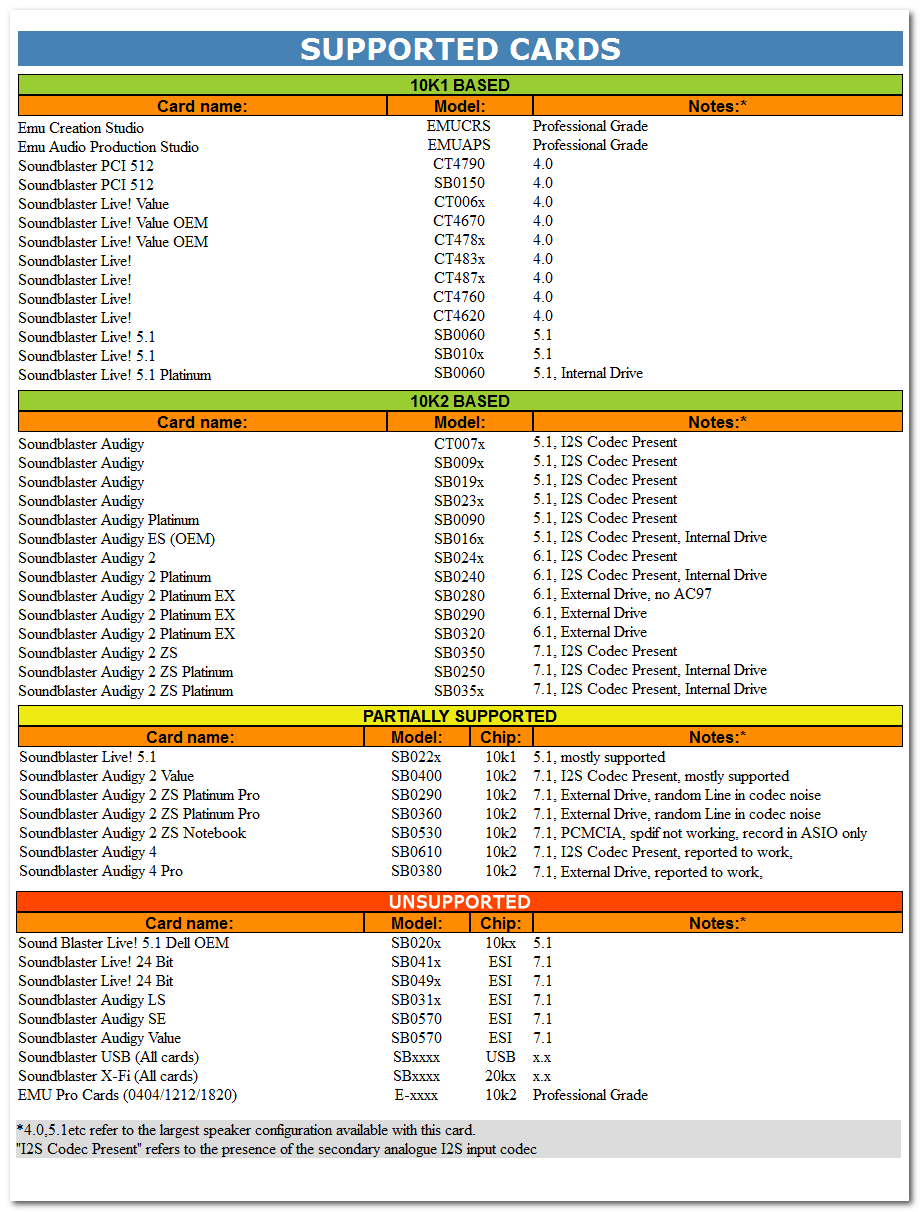 SUPPORTED CARDS

10K1 BASED

| Card name: | Model: | Notes:* |
|---|---|---|
| Emu Creation Studio | EMUCRS | Professional Grade |
| Emu Audio Production Studio | EMUAPS | Professional Grade |
| Soundblaster PCI 512 | CT4790 | 4.0 |
| Soundblaster PCI 512 | SB0150 | 4.0 |
| Soundblaster Live! Value | CT006x | 4.0 |
| Soundblaster Live! Value OEM | CT4670 | 4.0 |
| Soundblaster Live! Value OEM | CT478x | 4.0 |
| Soundblaster Live! | CT483x | 4.0 |
| Soundblaster Live! | CT487x | 4.0 |
| Soundblaster Live! | CT4760 | 4.0 |
| Soundblaster Live! | CT4620 | 4.0 |
| Soundblaster Live! 5.1 | SB0060 | 5.1 |
| Soundblaster Live! 5.1 | SB010x | 5.1 |
| Soundblaster Live! 5.1 Platinum | SB0060 | 5.1, Internal Drive |

10K2 BASED

| Card name: | Model: | Notes:* |
|---|---|---|
| Soundblaster Audigy | CT007x | 5.1, I2S Codec Present |
| Soundblaster Audigy | SB009x | 5.1, I2S Codec Present |
| Soundblaster Audigy | SB019x | 5.1, I2S Codec Present |
| Soundblaster Audigy | SB023x | 5.1, I2S Codec Present |
| Soundblaster Audigy Platinum | SB0090 | 5.1, I2S Codec Present |
| Soundblaster Audigy ES (OEM) | SB016x | 5.1, I2S Codec Present, Internal Drive |
| Soundblaster Audigy 2 | SB024x | 6.1, I2S Codec Present |
| Soundblaster Audigy 2 Platinum | SB0240 | 6.1, I2S Codec Present, Internal Drive |
| Soundblaster Audigy 2 Platinum EX | SB0280 | 6.1, External Drive, no AC97 |
| Soundblaster Audigy 2 Platinum EX | SB0290 | 6.1, External Drive |
| Soundblaster Audigy 2 Platinum EX | SB0320 | 6.1, External Drive |
| Soundblaster Audigy 2 ZS | SB0350 | 7.1, I2S Codec Present |
| Soundblaster Audigy 2 ZS Platinum | SB0250 | 7.1, I2S Codec Present, Internal Drive |
| Soundblaster Audigy 2 ZS Platinum | SB035x | 7.1, I2S Codec Present, Internal Drive |

PARTIALLY SUPPORTED

| Card name: | Model: | Chip: | Notes:* |
|---|---|---|---|
| Soundblaster Live! 5.1 | SB022x | 10k1 | 5.1, mostly supported |
| Soundblaster Audigy 2 Value | SB0400 | 10k2 | 7.1, I2S Codec Present, mostly supported |
| Soundblaster Audigy 2 ZS Platinum Pro | SB0290 | 10k2 | 7.1, External Drive, random Line in codec noise |
| Soundblaster Audigy 2 ZS Platinum Pro | SB0360 | 10k2 | 7.1, External Drive, random Line in codec noise |
| Soundblaster Audigy 2 ZS Notebook | SB0530 | 10k2 | 7.1, PCMCIA, spdif not working, record in ASIO only |
| Soundblaster Audigy 4 | SB0610 | 10k2 | 7.1, I2S Codec Present, reported to work, |
| Soundblaster Audigy 4 Pro | SB0380 | 10k2 | 7.1, External Drive, reported to work, |

UNSUPPORTED

| Card name: | Model: | Chip: | Notes:* |
|---|---|---|---|
| Sound Blaster Live! 5.1 Dell OEM | SB020x | 10kx | 5.1 |
| Soundblaster Live! 24 Bit | SB041x | ESI | 7.1 |
| Soundblaster Live! 24 Bit | SB049x | ESI | 7.1 |
| Soundblaster Audigy LS | SB031x | ESI | 7.1 |
| Soundblaster Audigy SE | SB0570 | ESI | 7.1 |
| Soundblaster Audigy Value | SB0570 | ESI | 7.1 |
| Soundblaster USB (All cards) | SBxxxx | USB | x.x |
| Soundblaster X-Fi (All cards) | SBxxxx | 20kx | x.x |
| EMU Pro Cards (0404/1212/1820) | E-xxxx | 10k2 | Professional Grade |

*4.0,5.1etc refer to the largest speaker configuration available with this card.
"I2S Codec Present" refers to the presence of the secondary analogue I2S input codec